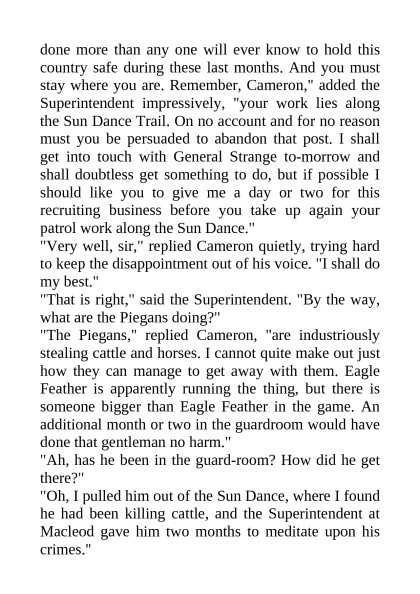 done more than any one will ever know to hold this country safe during these last months. And you must stay where you are. Remember, Cameron," added the Superintendent impressively, "your work lies along the Sun Dance Trail. On no account and for no reason must you be persuaded to abandon that post. I shall get into touch with General Strange to-morrow and shall doubtless get something to do, but if possible I should like you to give me a day or two for this recruiting business before you take up again your patrol work along the Sun Dance."

"Very well, sir," replied Cameron quietly, trying hard to keep the disappointment out of his voice. "I shall do my best."

"That is right," said the Superintendent. "By the way, what are the Piegans doing?"

"The Piegans," replied Cameron, "are industriously stealing cattle and horses. I cannot quite make out just how they can manage to get away with them. Eagle Feather is apparently running the thing, but there is someone bigger than Eagle Feather in the game. An additional month or two in the guardroom would have done that gentleman no harm."

"Ah, has he been in the guard-room? How did he get there?"

"Oh, I pulled him out of the Sun Dance, where I found he had been killing cattle, and the Superintendent at Macleod gave him two months to meditate upon his crimes."